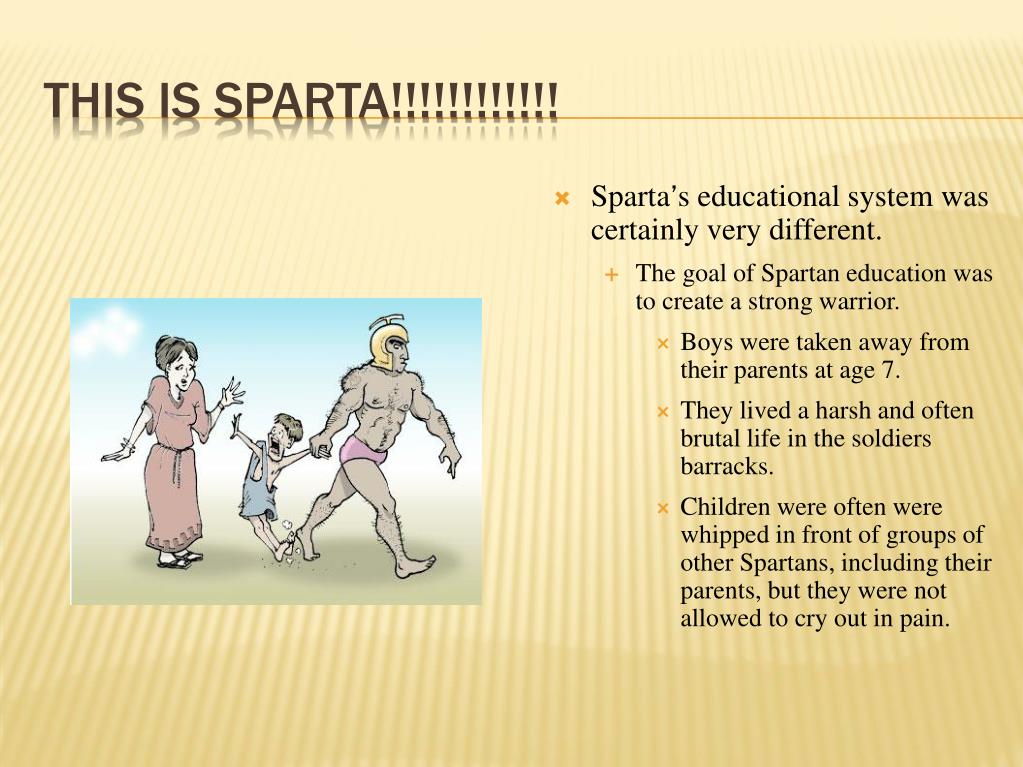 THIS IS SPARTA!!!!!!!!!!!!

Sparta's educational system was certainly very different.

The goal of Spartan education was to create a strong warrior.

Boys were taken away from their parents at age 7.

They lived a harsh and often brutal life in the soldiers barracks.

Children were often were whipped in front of groups of other Spartans, including their parents, but they were not allowed to cry out in pain.